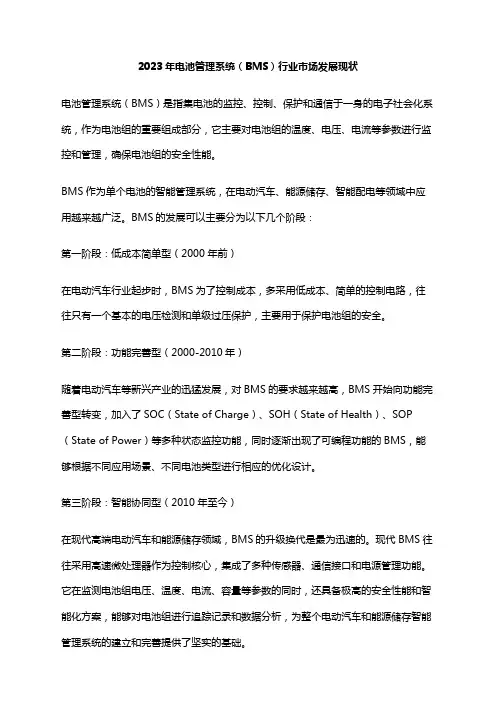 2023年电池管理系统（BMS）行业市场发展现状

电池管理系统（BMS）是指集电池的监控、控制、保护和通信于一身的电子社会化系统，作为电池组的重要组成部分，它主要对电池组的温度、电压、电流等参数进行监控和管理，确保电池组的安全性能。

BMS作为单个电池的智能管理系统，在电动汽车、能源储存、智能配电等领域中应用越来越广泛。BMS的发展可以主要分为以下几个阶段：

第一阶段：低成本简单型（2000年前）

在电动汽车行业起步时，BMS为了控制成本，多采用低成本、简单的控制电路，往往只有一个基本的电压检测和单级过压保护，主要用于保护电池组的安全。

第二阶段：功能完善型（2000-2010年）

随着电动汽车等新兴产业的迅猛发展，对BMS的要求越来越高，BMS开始向功能完善型转变，加入了SOC（State of Charge）、SOH（State of Health）、SOP（State of Power）等多种状态监控功能，同时逐渐出现了可编程功能的BMS，能够根据不同应用场景、不同电池类型进行相应的优化设计。

第三阶段：智能协同型（2010年至今）

在现代高端电动汽车和能源储存领域，BMS的升级换代是最为迅速的。现代BMS往往采用高速微处理器作为控制核心，集成了多种传感器、通信接口和电源管理功能。它在监测电池组电压、温度、电流、容量等参数的同时，还具备极高的安全性能和智能化方案，能够对电池组进行追踪记录和数据分析，为整个电动汽车和能源储存智能管理系统的建立和完善提供了坚实的基础。